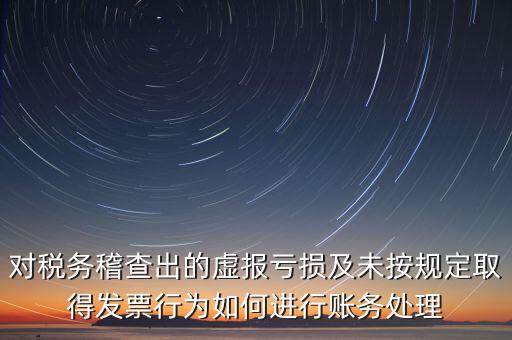 对税务稽查出的虚报亏损及未按规定取得发票行为如何进行账务处理